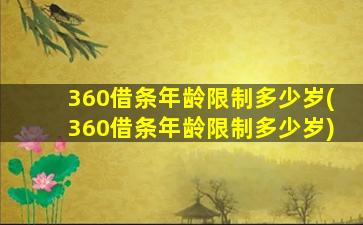 360借条年龄限制多少岁(360借条年龄限制多少岁)